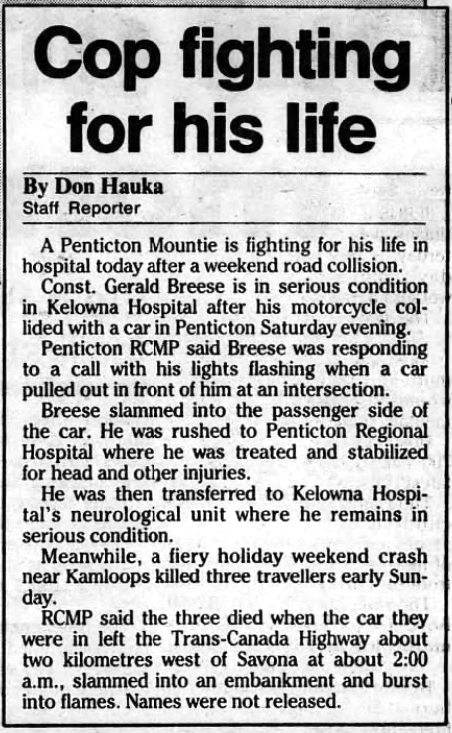 Cop fighting for his life

By Don Hauka
Staff Reporter

A Penticton Mountie is fighting for his life in hospital today after a weekend road collision.

Const. Gerald Breese is in serious condition in Kelowna Hospital after his motorcycle collided with a car in Penticton Saturday evening.

Penticton RCMP said Breese was responding to a call with his lights flashing when a car pulled out in front of him at an intersection.

Breese slammed into the passenger side of the car. He was rushed to Penticton Regional Hospital where he was treated and stabilized for head and other injuries.

He was then transferred to Kelowna Hospital's neurological unit where he remains in serious condition.

Meanwhile, a fiery holiday weekend crash near Kamloops killed three travellers early Sunday.

RCMP said the three died when the car they were in left the Trans-Canada Highway about two kilometres west of Savona at about 2:00 a.m., slammed into an embankment and burst into flames. Names were not released.